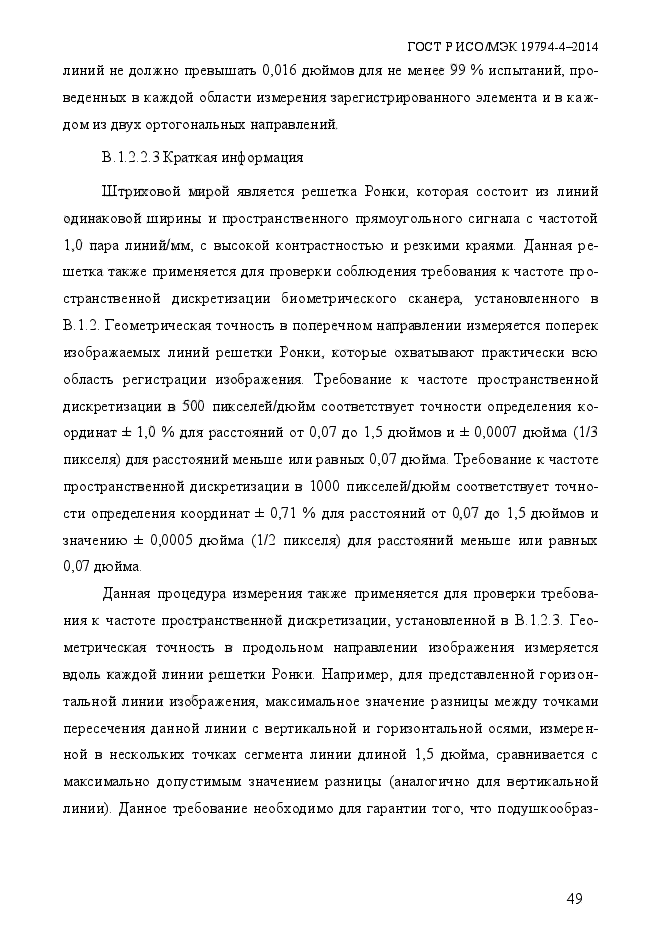 ГОСТ Р ИСО/МЭК 19794-4–2014

линий не должно превышать 0,016 дюймов для не менее 99 % испытаний, проведенных в каждой области измерения зарегистрированного элемента и в каждом из двух ортогональных направлений.

В.1.2.2.3 Краткая информация

Штриховой мирой является решетка Ронки, которая состоит из линий одинаковой ширины и пространственного прямоугольного сигнала с частотой 1,0 пара линий/мм, с высокой контрастностью и резкими краями. Данная решетка также применяется для проверки соблюдения требования к частоте пространственной дискретизации биометрического сканера, установленного в В.1.2. Геометрическая точность в поперечном направлении измеряется поперек изображаемых линий решетки Ронки, которые охватывают практически всю область регистрации изображения. Требование к частоте пространственной дискретизации в 500 пикселей/дюйм соответствует точности определения координат ± 1,0 % для расстояний от 0,07 до 1,5 дюймов и ± 0,0007 дюйма (1/3 пикселя) для расстояний меньше или равных 0,07 дюйма. Требование к частоте пространственной дискретизации в 1000 пикселей/дюйм соответствует точности определения координат ± 0,71 % для расстояний от 0,07 до 1,5 дюймов и значению ± 0,0005 дюйма (1/2 пикселя) для расстояний меньше или равных 0,07 дюйма.

Данная процедура измерения также применяется для проверки требования к частоте пространственной дискретизации, установленной в В.1.2.3. Геометрическая точность в продольном направлении изображения измеряется вдоль каждой линии решетки Ронки. Например, для представленной горизонтальной линии изображения, максимальное значение разницы между точками пересечения данной линии с вертикальной и горизонтальной осями, измеренной в нескольких точках сегмента линии длиной 1,5 дюйма, сравнивается с максимально допустимым значением разницы (аналогично для вертикальной линии). Данное требование необходимо для гарантии того, что подушкообраз-

49